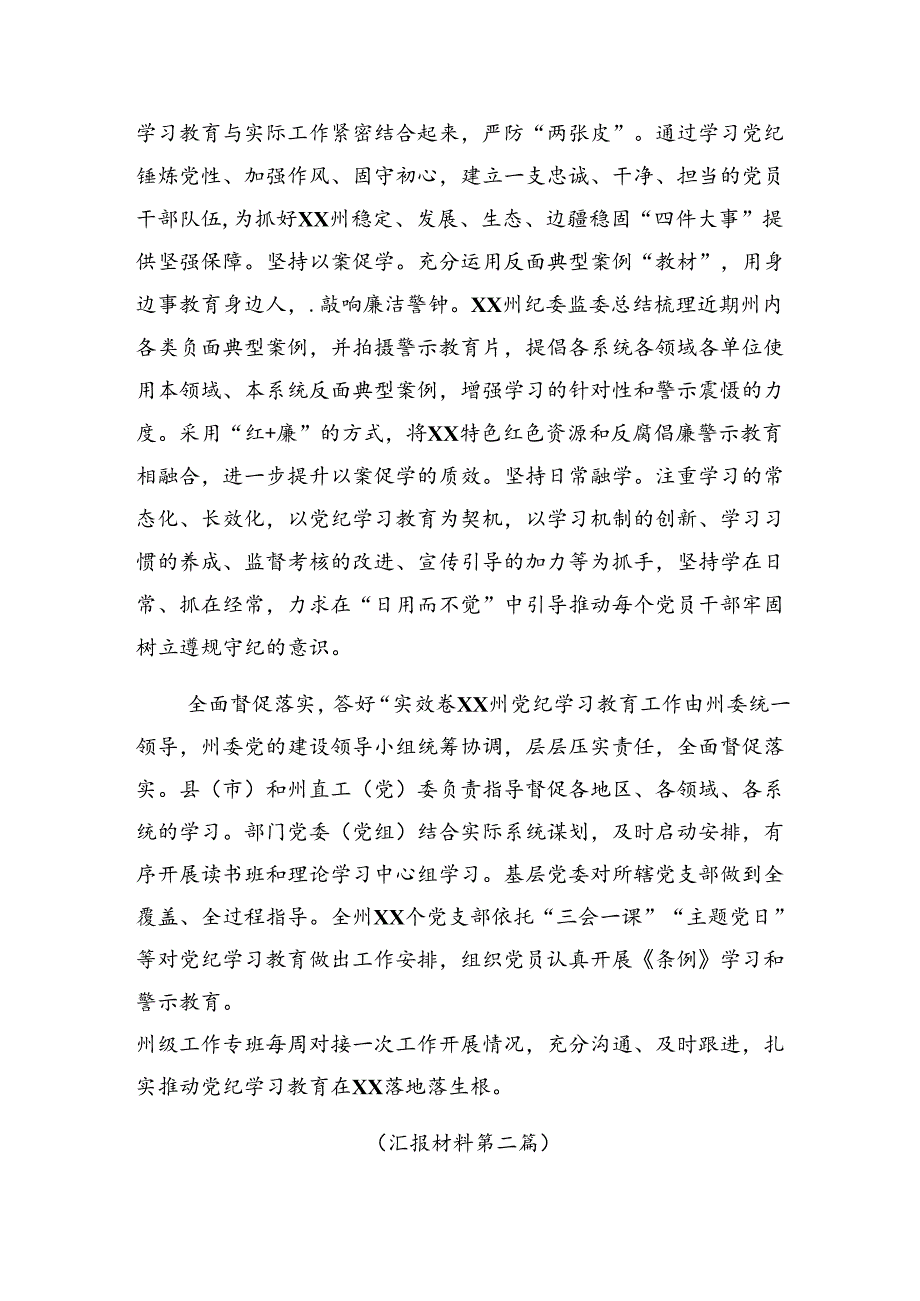 学习教育与实际工作紧密结合起来，严防“两张皮”。通过学习党纪锤炼党性、加强作风、固守初心，建立一支忠诚、干净、担当的党员干部队伍，为抓好XX州稳定、发展、生态、边疆稳固“四件大事”提供坚强保障。坚持以案促学。充分运用反面典型案例“教材”，用身边事教育身边人，.敲响廉洁警钟。XX州纪委监委总结梳理近期州内各类负面典型案例，并拍摄警示教育片，提倡各系统各领域各单位使用本领域、本系统反面典型案例，增强学习的针对性和警示震慑的力度。采用“红+廉”的方式，将XX特色红色资源和反腐倡廉警示教育相融合，进一步提升以案促学的质效。坚持日常融学。注重学习的常态化、长效化，以党纪学习教育为契机，以学习机制的创新、学习习惯的养成、监督考核的改进、宣传引导的加力等为抓手，坚持学在日常、抓在经常，力求在“日用而不觉”中引导推动每个党员干部牢固树立遵规守纪的意识。

全面督促落实，答好“实效卷XX州党纪学习教育工作由州委统一领导，州委党的建设领导小组统筹协调，层层压实责任，全面督促落实。县（市）和州直工（党）委负责指导督促各地区、各领域、各系统的学习。部门党委（党组）结合实际系统谋划，及时启动安排，有序开展读书班和理论学习中心组学习。基层党委对所辖党支部做到全覆盖、全过程指导。全州XX个党支部依托“三会一课”“主题党日”等对党纪学习教育做出工作安排，组织党员认真开展《条例》学习和警示教育。
州级工作专班每周对接一次工作开展情况，充分沟通、及时跟进，扎实推动党纪学习教育在XX落地落生根。

（汇报材料第二篇）